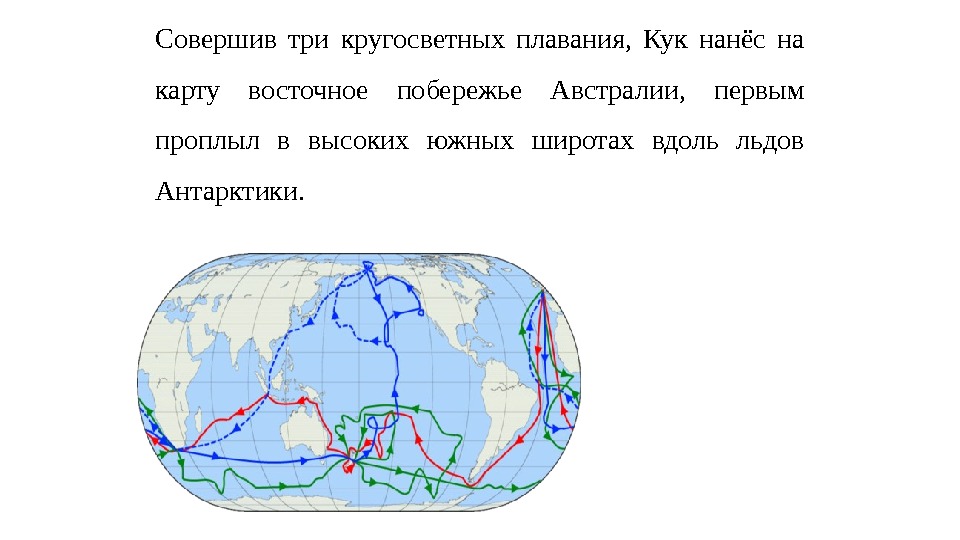 Совершив три кругосветных плавания, Кук нанёс на карту восточное побережье Австралии, первым проплыл в высоких южных широтах вдоль льдов Антарктики.